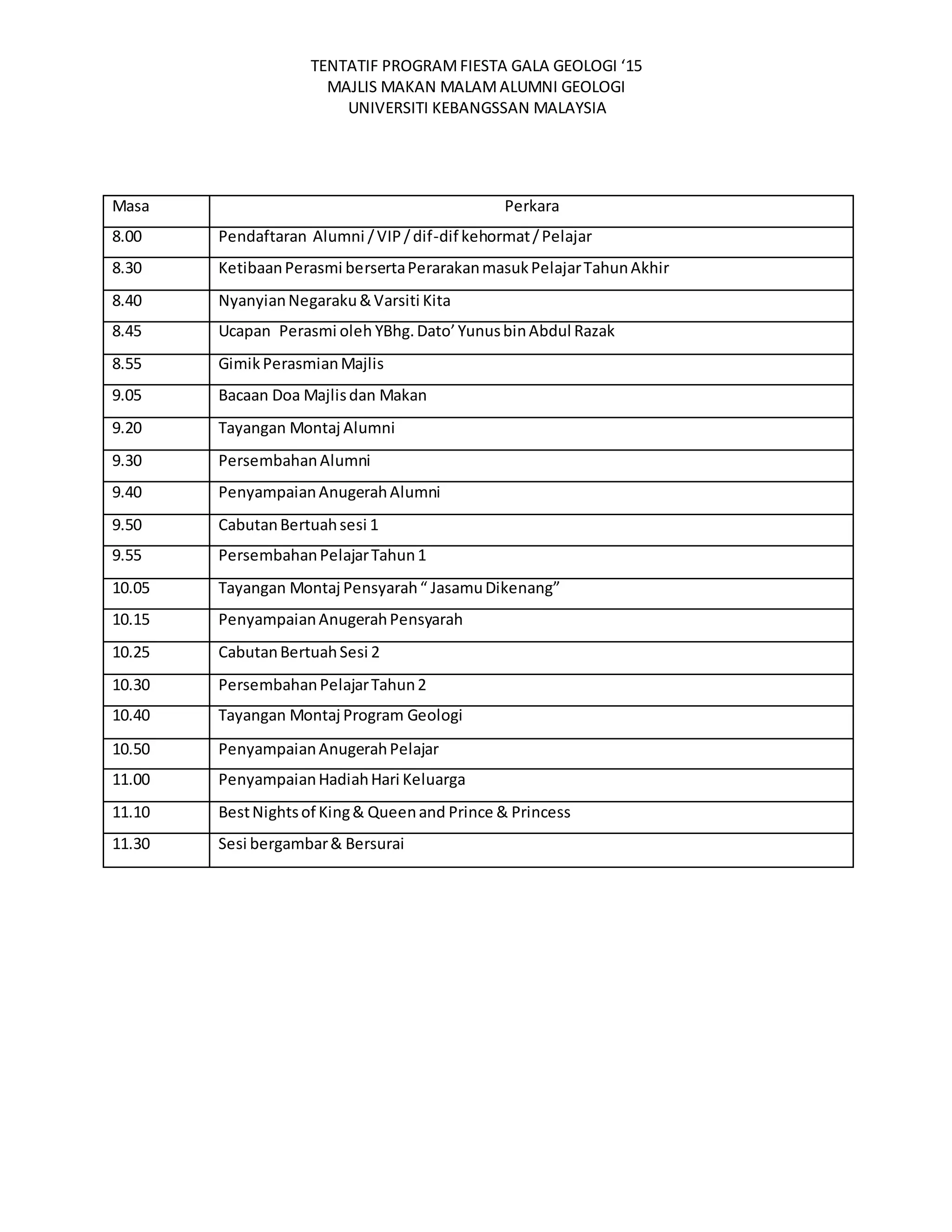 TENTATIF PROGRAM FIESTA GALA GEOLOGI ‘15
MAJLIS MAKAN MALAM ALUMNI GEOLOGI
UNIVERSITI KEBANGSSAN MALAYSIA

| Masa | Perkara |
|---|---|
| 8.00 | Pendaftaran Alumni / VIP / dif-dif kehormat / Pelajar |
| 8.30 | Ketibaan Perasmi berserta Perarakan masuk Pelajar Tahun Akhir |
| 8.40 | Nyanyian Negaraku & Varsiti Kita |
| 8.45 | Ucapan Perasmi oleh YBhg. Dato’ Yunus bin Abdul Razak |
| 8.55 | Gimik Perasmian Majlis |
| 9.05 | Bacaan Doa Majlis dan Makan |
| 9.20 | Tayangan Montaj Alumni |
| 9.30 | Persembahan Alumni |
| 9.40 | Penyampaian Anugerah Alumni |
| 9.50 | Cabutan Bertuah sesi 1 |
| 9.55 | Persembahan Pelajar Tahun 1 |
| 10.05 | Tayangan Montaj Pensyarah “ Jasamu Dikenang” |
| 10.15 | Penyampaian Anugerah Pensyarah |
| 10.25 | Cabutan Bertuah Sesi 2 |
| 10.30 | Persembahan Pelajar Tahun 2 |
| 10.40 | Tayangan Montaj Program Geologi |
| 10.50 | Penyampaian Anugerah Pelajar |
| 11.00 | Penyampaian Hadiah Hari Keluarga |
| 11.10 | Best Nights of King & Queen and Prince & Princess |
| 11.30 | Sesi bergambar & Bersurai |